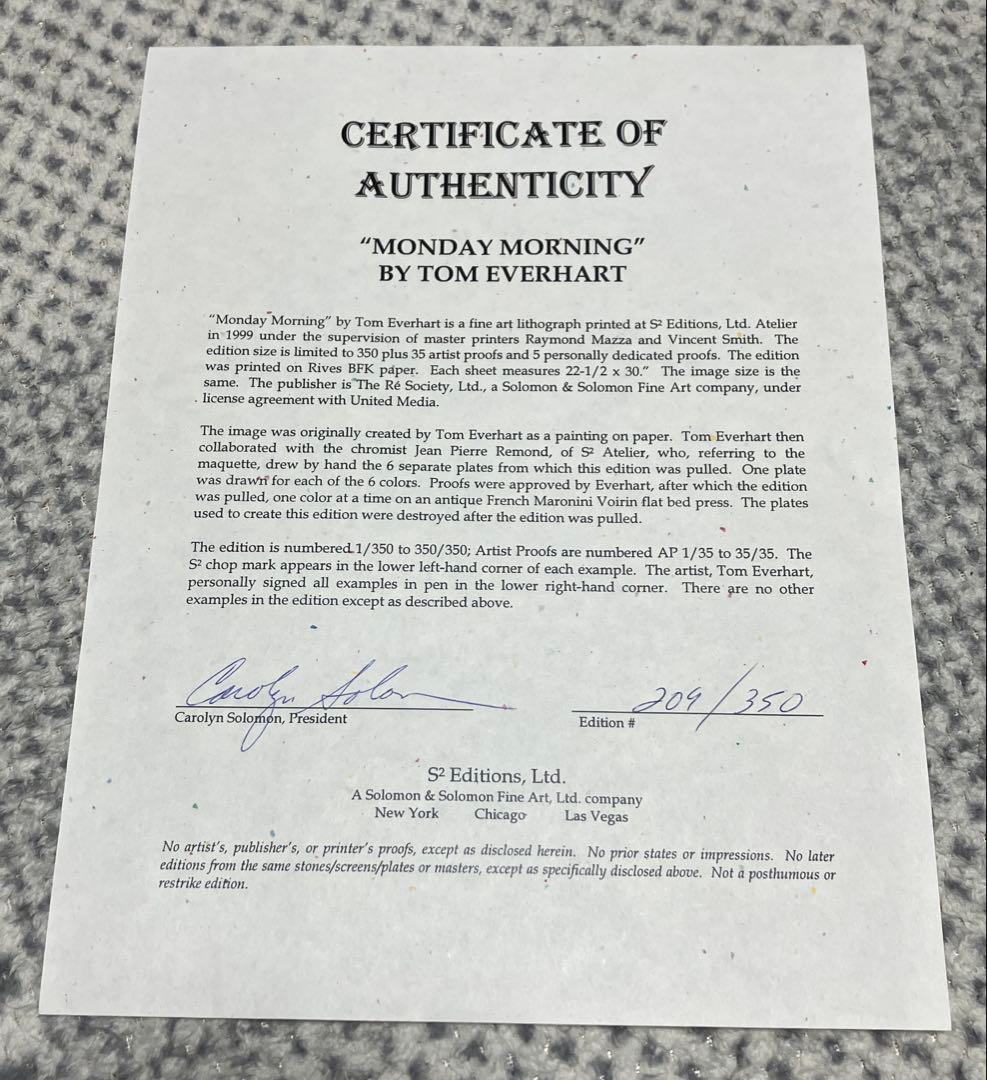 CERTIFICATE OF AUTHENTICITY

"MONDAY MORNING"
BY TOM EVERHART

"Monday Morning" by Tom Everhart is a fine art lithograph printed at S² Editions, Ltd. Atelier in 1999 under the supervision of master printers Raymond Mazza and Vincent Smith. The edition size is limited to 350 plus 35 artist proofs and 5 personally dedicated proofs. The edition was printed on Rives BFK paper. Each sheet measures 22-1/2 x 30." The image size is the same. The publisher is The Ré Society, Ltd., a Solomon & Solomon Fine Art company, under license agreement with United Media.

The image was originally created by Tom Everhart as a painting on paper. Tom Everhart then collaborated with the chromist Jean Pierre Remond, of S² Atelier, who, referring to the maquette, drew by hand the 6 separate plates from which this edition was pulled. One plate was drawn for each of the 6 colors. Proofs were approved by Everhart, after which the edition was pulled, one color at a time on an antique French Maronini Voirin flat bed press. The plates used to create this edition were destroyed after the edition was pulled.

The edition is numbered 1/350 to 350/350; Artist Proofs are numbered AP 1/35 to 35/35. The S² chop mark appears in the lower left-hand corner of each example. The artist, Tom Everhart, personally signed all examples in pen in the lower right-hand corner. There are no other examples in the edition except as described above.

Carolyn Solomon
Carolyn Solomon, President

209/350
Edition #

S² Editions, Ltd.
A Solomon & Solomon Fine Art, Ltd. company
New York Chicago Las Vegas

No artist's, publisher's, or printer's proofs, except as disclosed herein. No prior states or impressions. No later editions from the same stones/screens/plates or masters, except as specifically disclosed above. Not a posthumous or restrike edition.